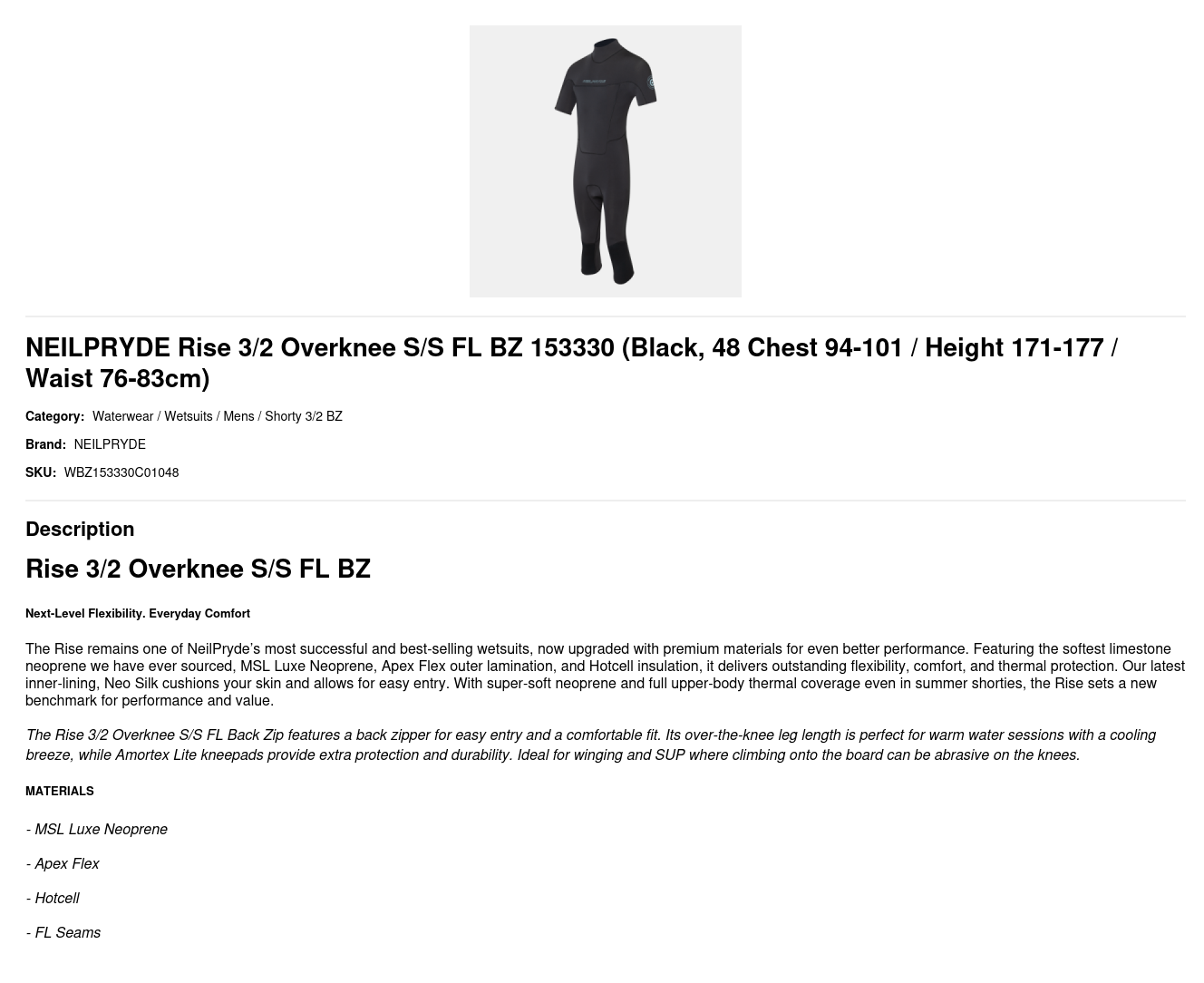 NEILPRYDE Rise 3/2 Overknee S/S FL BZ 153330 (Black, 48 Chest 94-101 / Height 171-177 / Waist 76-83cm)

Category: Waterwear / Wetsuits / Mens / Shorty 3/2 BZ

Brand: NEILPRYDE

SKU: WBZ153330C01048

Description

Rise 3/2 Overknee S/S FL BZ

Next-Level Flexibility. Everyday Comfort

The Rise remains one of NeilPryde's most successful and best-selling wetsuits, now upgraded with premium materials for even better performance. Featuring the softest limestone neoprene we have ever sourced, MSL Luxe Neoprene, Apex Flex outer lamination, and Hotcell insulation, it delivers outstanding flexibility, comfort, and thermal protection. Our latest inner-lining, Neo Silk cushions your skin and allows for easy entry. With super-soft neoprene and full upper-body thermal coverage even in summer shorties, the Rise sets a new benchmark for performance and value.

The Rise 3/2 Overknee S/S FL Back Zip features a back zipper for easy entry and a comfortable fit. Its over-the-knee leg length is perfect for warm water sessions with a cooling breeze, while Amortex Lite kneepads provide extra protection and durability. Ideal for winging and SUP where climbing onto the board can be abrasive on the knees.

MATERIALS

- MSL Luxe Neoprene

- Apex Flex

- Hotcell

- FL Seams